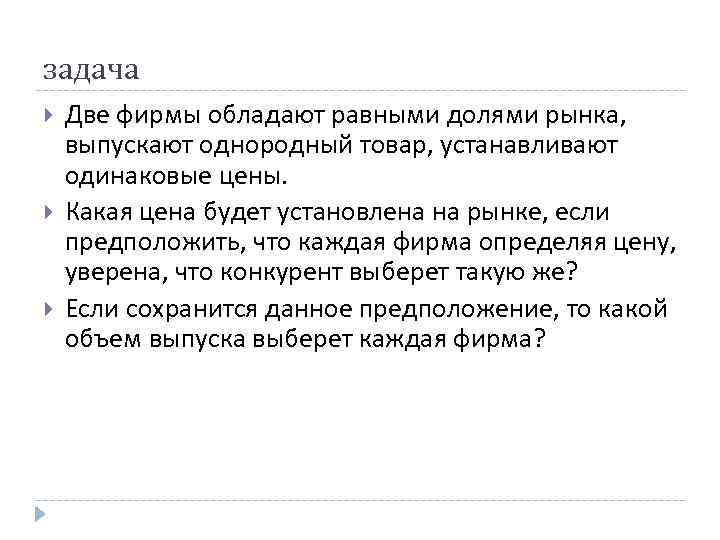 задача

Две фирмы обладают равными долями рынка, выпускают однородный товар, устанавливают одинаковые цены.

Какая цена будет установлена на рынке, если предположить, что каждая фирма определяя цену, уверена, что конкурент выберет такую же?

Если сохранится данное предположение, то какой объем выпуска выберет каждая фирма?